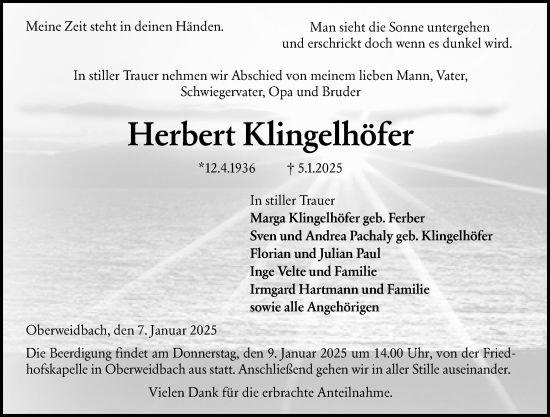 Meine Zeit steht in deinen Händen.

Man sieht die Sonne untergehen
und erschrickt doch wenn es dunkel wird.

In stiller Trauer nehmen wir Abschied von meinem lieben Mann, Vater, Schwiegervater, Opa und Bruder

Herbert Klingelhöfer

*12.4.1936 † 5.1.2025

In stiller Trauer
Marga Klingelhöfer geb. Ferber
Sven und Andrea Pachaly geb. Klingelhöfer
Florian und Julian Paul
Inge Velte und Familie
Irmgard Hartmann und Familie
sowie alle Angehörigen

Oberweidbach, den 7. Januar 2025

Die Beerdigung findet am Donnerstag, den 9. Januar 2025 um 14.00 Uhr, von der Friedhofskapelle in Oberweidbach aus statt. Anschließend gehen wir in aller Stille auseinander.

Vielen Dank für die erbrachte Anteilnahme.